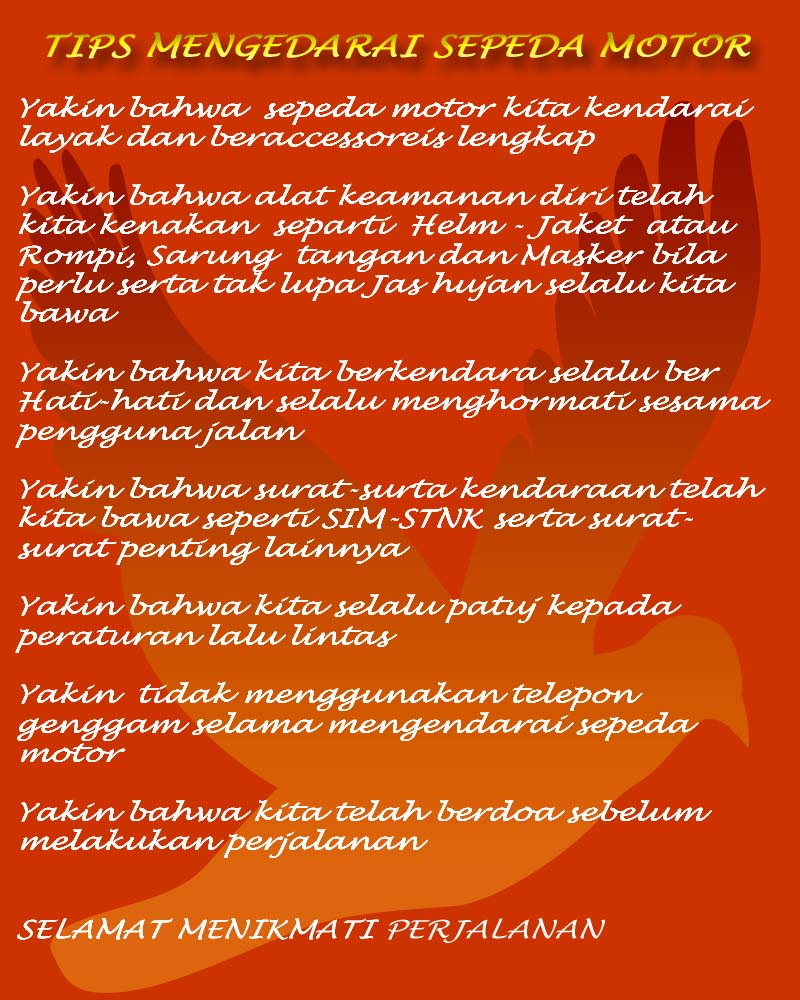 TIPS MENGEDARAI SEPEDA MOTOR

Yakin bahwa sepeda motor kita kendarai layak dan beraccessoreis lengkap

Yakin bahwa alat keamanan diri telah kita kenakan separti Helm - Jaket atau Rompi, Sarung tangan dan Masker bila perlu serta tak lupa Jas hujan selalu kita bawa

Yakin bahwa kita berkendara selalu ber Hati-hati dan selalu menghormati sesama pengguna jalan

Yakin bahwa surat-surta kendaraan telah kita bawa seperti SIM-STNK serta surat-surat penting lainnya

Yakin bahwa kita selalu patuj kepada peraturan lalu lintas

Yakin tidak menggunakan telepon genggam selama mengendarai sepeda motor

Yakin bahwa kita telah berdoa sebelum melakukan perjalanan

SELAMAT MENIKMATI PERJALANAN